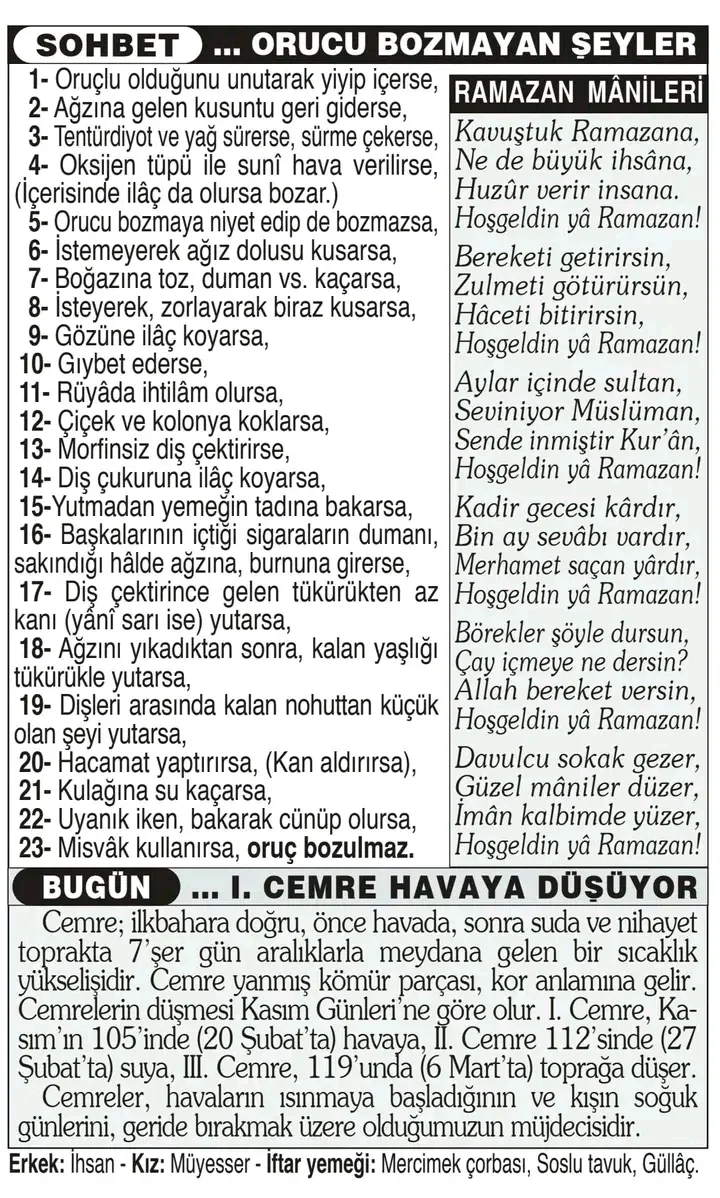 SOHBET ... ORUCU BOZMAYAN ŞEYLER

1- Oruçlu olduğunu unutarak yiyip içerse,
2- Ağzına gelen kusuntu geri giderse,
3- Tentürdiyot ve yağ sürerse, sürme çekerse,
4- Oksijen tüpü ile sunî hava verilirse, (İçerisinde ilâç da olursa bozar.)
5- Orucu bozmaya niyet edip de bozmazsa,
6- İstemeyerek ağız dolusu kusarsa,
7- Boğazına toz, duman vs. kaçarsa,
8- İsteyerek, zorlayarak biraz kusarsa,
9- Gözüne ilâç koyarsa,
10- Gıybet ederse,
11- Rüyâda ihtilâm olursa,
12- Çiçek ve kolonya koklarsa,
13- Morfinsiz diş çektirirse,
14- Diş çukuruna ilâç koyarsa,
15-Yutmadan yemeğin tadına bakarsa,
16- Başkalarının içtiği sigaraların dumanı, sakındığı hâlde ağzına, burnuna girerse,
17- Diş çektirince gelen tükürükten az kanı (yânî sarı ise) yutarsa,
18- Ağzını yıkadıktan sonra, kalan yaşlığı tükürükle yutarsa,
19- Dişleri arasında kalan nohuttan küçük olan şeyi yutarsa,
20- Hacamat yaptırırsa, (Kan aldırırsa),
21- Kulağına su kaçarsa,
22- Uyanık iken, bakarak cünüp olursa,
23- Misvâk kullanırsa, oruç bozulmaz.

RAMAZAN MÂNİLERİ

Kavuştuk Ramazana,
Ne de büyük ihsâna,
Huzûr verir insana.
Hoşgeldin yâ Ramazan!

Bereketi getirirsin,
Zulmeti götürürsün,
Hâceti bitirirsin,
Hoşgeldin yâ Ramazan!

Aylar içinde sultan,
Seviniyor Müslüman,
Sende inmiştir Kur'ân,
Hoşgeldin yâ Ramazan!

Kadir gecesi kârdır,
Bin ay sevâbı vardır,
Merhamet saçan yârdır,
Hoşgeldin yâ Ramazan!

Börekler şöyle dursun,
Çay içmeye ne dersin?
Allah bereket versin,
Hoşgeldin yâ Ramazan!

Davulcu sokak gezer,
Güzel mâniler düzer,
İmân kalbimde yüzer,
Hoşgeldin yâ Ramazan!

BUGÜN ... I. CEMRE HAVAYA DÜŞÜYOR

Cemre; ilkbahara doğru, önce havada, sonra suda ve nihayet toprakta 7'şer gün aralıklarla meydana gelen bir sıcaklık yükselişidir. Cemre yanmış kömür parçası, kor anlamına gelir. Cemrelerin düşmesi Kasım Günleri'ne göre olur. I. Cemre, Kasım'ın 105'inde (20 Şubat'ta) havaya, II. Cemre 112'sinde (27 Şubat'ta) suya, III. Cemre, 119'unda (6 Mart'ta) toprağa düşer.
Cemreler, havaların ısınmaya başladığının ve kışın soğuk günlerini, geride bırakmak üzere olduğumuzun müjdecisidir.

Erkek: İhsan - Kız: Müyesser - İftar yemeği: Mercimek çorbası, Soslu tavuk, Güllâç.